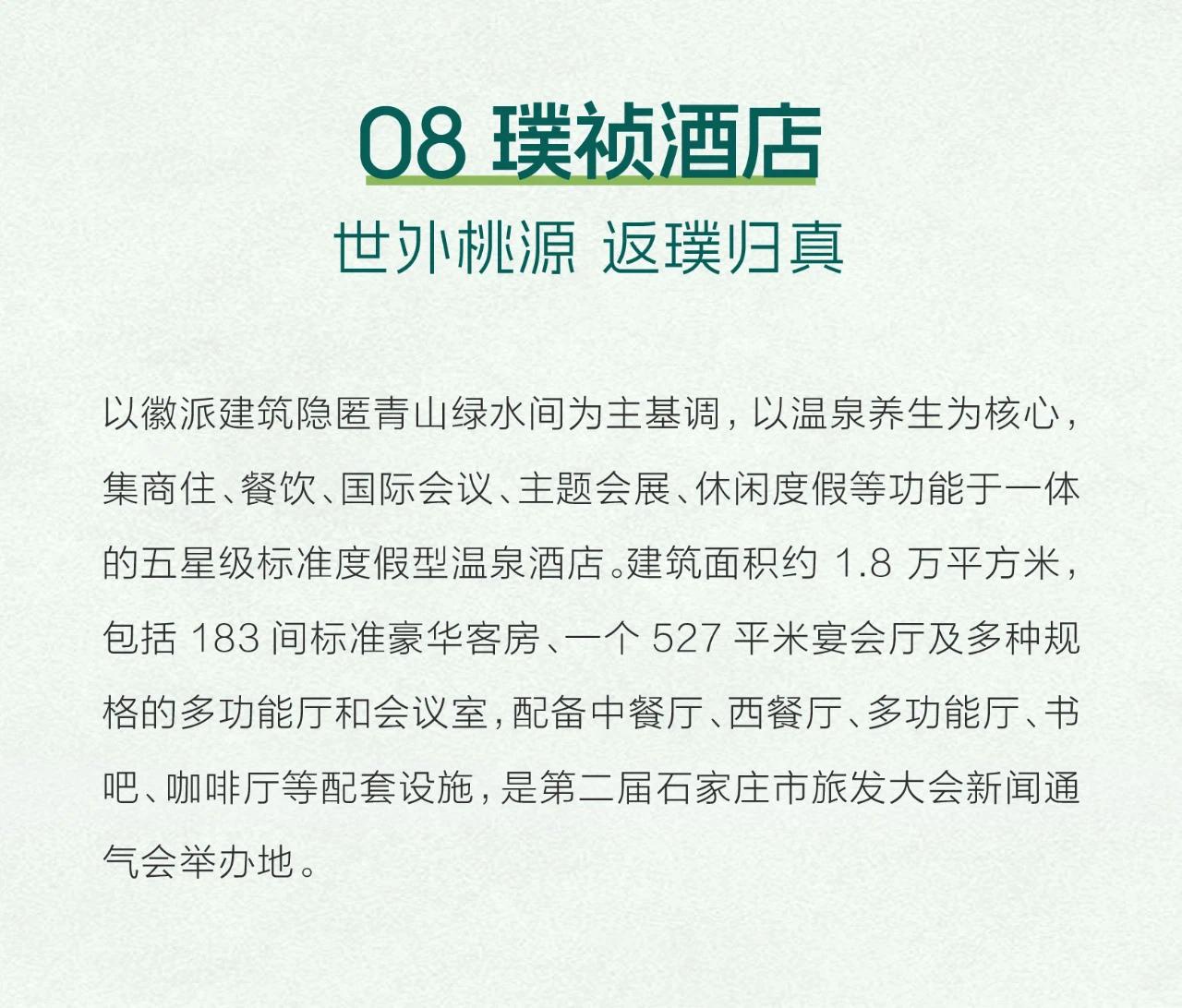 08 璞祯酒店

世外桃源 返璞归真

以徽派建筑隐匿青山绿水间为主基调，以温泉养生为核心，集商住、餐饮、国际会议、主题会展、休闲度假等功能于一体的五星级标准度假型温泉酒店。建筑面积约1.8万平方米，包括183间标准豪华客房、一个527平米宴会厅及多种规格的多功能厅和会议室，配备中餐厅、西餐厅、多功能厅、书吧、咖啡厅等配套设施，是第二届石家庄市旅发大会新闻通气会举办地。